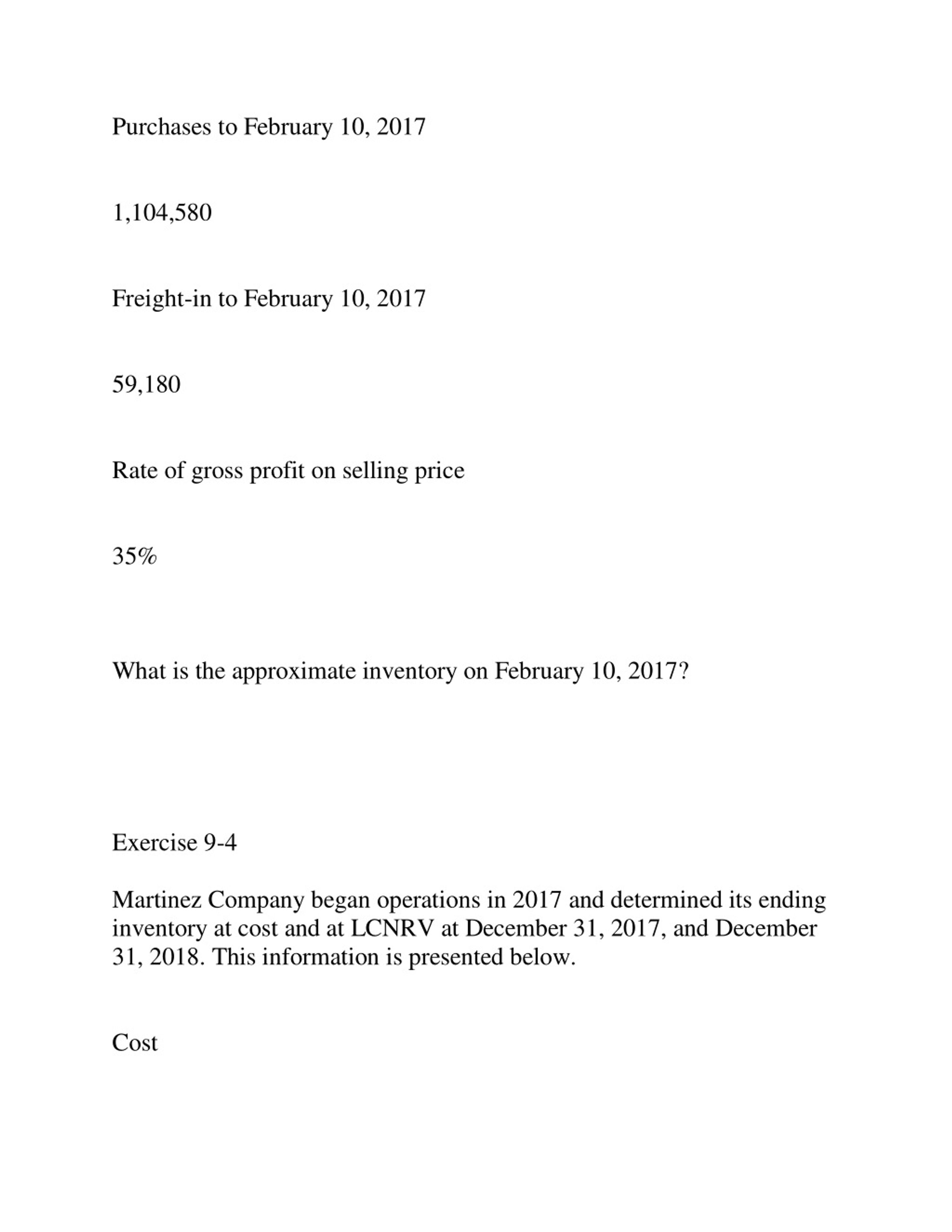 Purchases to February 10, 2017

1,104,580

Freight-in to February 10, 2017

59,180

Rate of gross profit on selling price

35%

What is the approximate inventory on February 10, 2017?

Exercise 9-4

Martinez Company began operations in 2017 and determined its ending inventory at cost and at LCNRV at December 31, 2017, and December 31, 2018. This information is presented below.

Cost